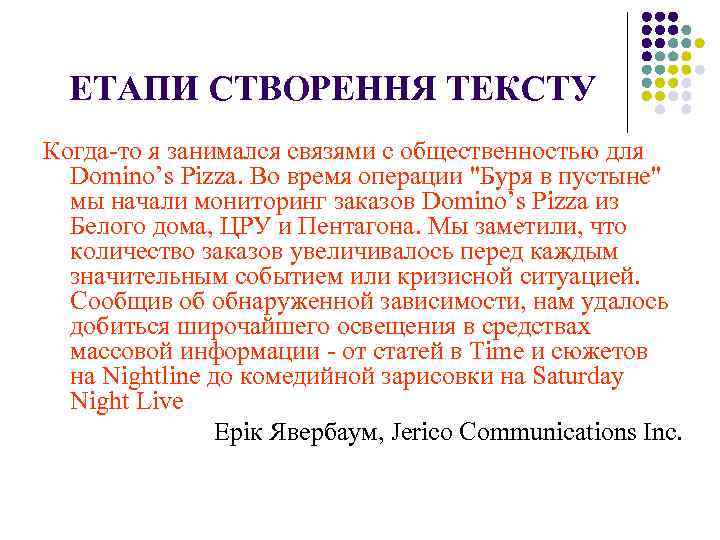 ЕТАПИ СТВОРЕННЯ ТЕКСТУ

Когда-то я занимался связями с общественностью для Domino's Pizza. Во время операции "Буря в пустыне" мы начали мониторинг заказов Domino's Pizza из Белого дома, ЦРУ и Пентагона. Мы заметили, что количество заказов увеличивалось перед каждым значительным событием или кризисной ситуацией. Сообщив об обнаруженной зависимости, нам удалось добиться широчайшего освещения в средствах массовой информации - от статей в Time и сюжетов на Nightline до комедийной зарисовки на Saturday Night Live

Ерік Явербаум, Jerico Communications Inc.